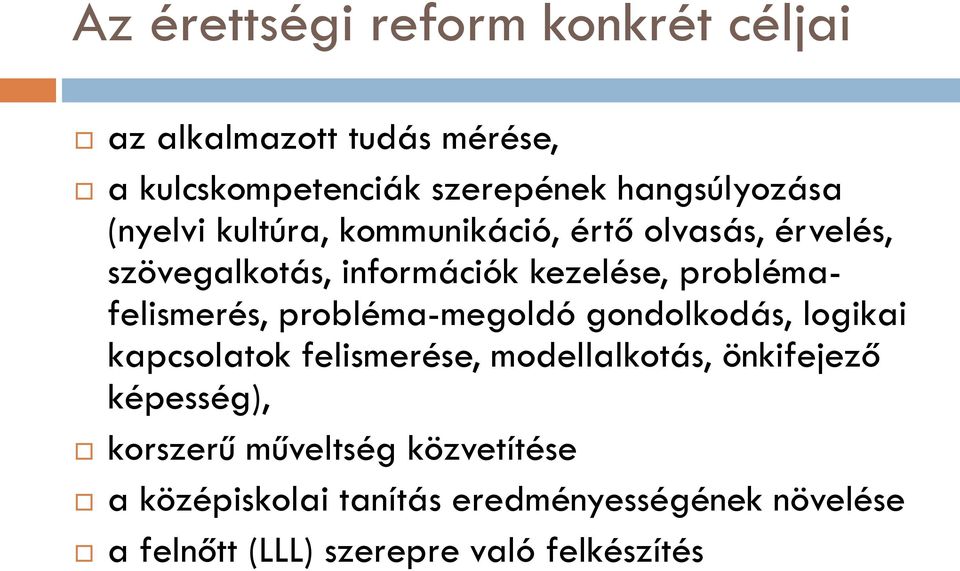 Az érettségi reform konkrét céljai

□ az alkalmazott tudás mérése,

□ a kulcskompetenciák szerepének hangsúlyozása (nyelvi kultúra, kommunikáció, értő olvasás, érvelés, szövegalkotás, információk kezelése, probléma-felismerés, probléma-megoldó gondolkodás, logikai kapcsolatok felismerése, modellalkotás, önkifejező képesség),

□ korszerű műveltség közvetítése

□ a középiskolai tanítás eredményességének növelése

□ a felnőtt (LLL) szerepre való felkészítés